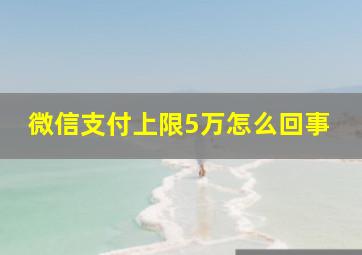 微信支付上限5万怎么回事